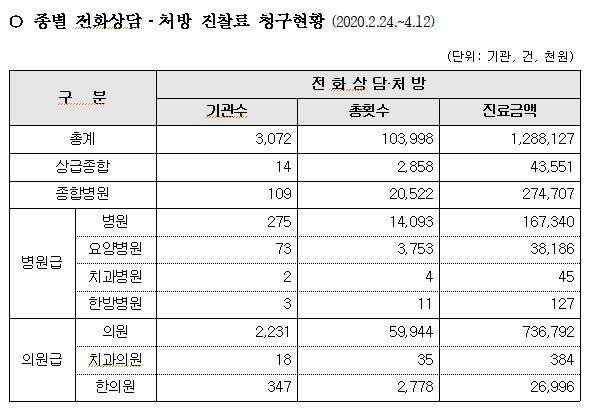 ○ 종별 전화상담 - 처방 진찰료 청구현황 (2020.2.24.~4.12)

(단위: 기관, 건, 천원)

| 구 분 | | 전화상담·처방 | | |
|---|---|---|---|---|
| | | 기관수 | 총횟수 | 진료금액 |
| 총계 | | 3,072 | 103,998 | 1,288,127 |
| 상급종합 | | 14 | 2,858 | 43,551 |
| 종합병원 | | 109 | 20,522 | 274,707 |
| 병원급 | 병원 | 275 | 14,093 | 167,340 |
| | 요양병원 | 73 | 3,753 | 38,186 |
| | 치과병원 | 2 | 4 | 45 |
| | 한방병원 | 3 | 11 | 127 |
| 의원급 | 의원 | 2,231 | 59,944 | 736,792 |
| | 치과의원 | 18 | 35 | 384 |
| | 한의원 | 347 | 2,778 | 26,996 |